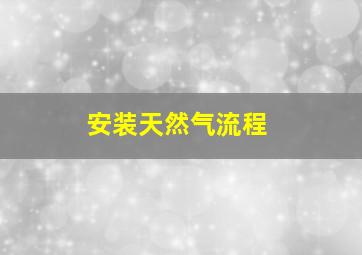 安装天然气流程